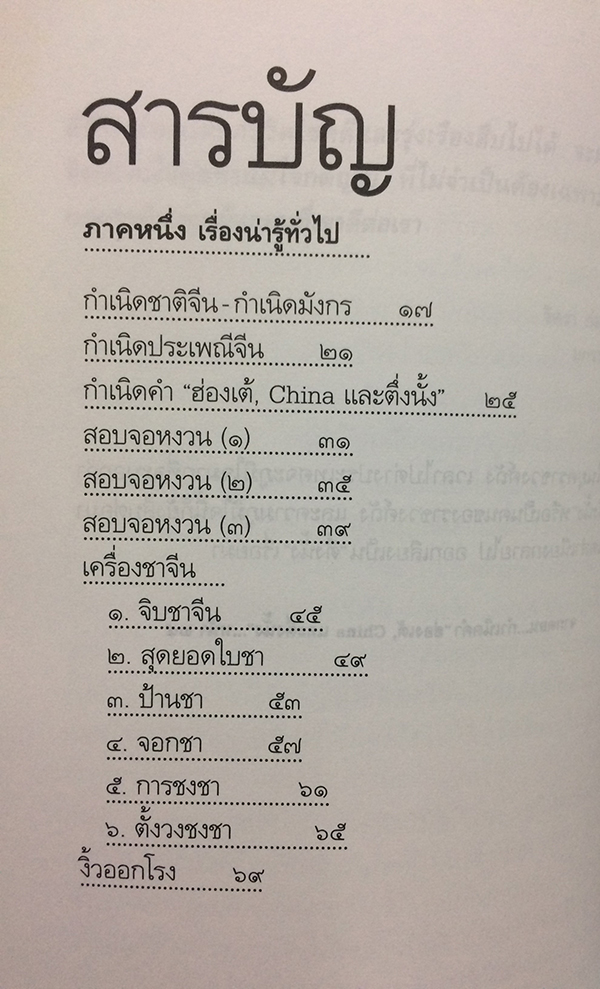 สารบัญ

ภาคหนึ่ง เรื่องน่ารู้ทั่วไป

กำเนิดชาติจีน - กำเนิดมังกร ๑๗

กำเนิดประเพณีจีน ๒๑

กำเนิดคำ "ฮ่องเต้, China และตึ่งนั้ง" ๒๕

สอบจอหงวน (๑) ๓๑

สอบจอหงวน (๒) ๓๕

สอบจอหงวน (๓) ๓๙

เครื่องชาจีน

๑. จิบชาจีน ๔๕

๒. สุดยอดใบชา ๔๙

๓. ป้านชา ๕๓

๔. จอกชา ๕๗

๕. การชงชา ๖๑

๖. ตั้งวงชงชา ๖๕

งิ้วออกโรง ๖๙